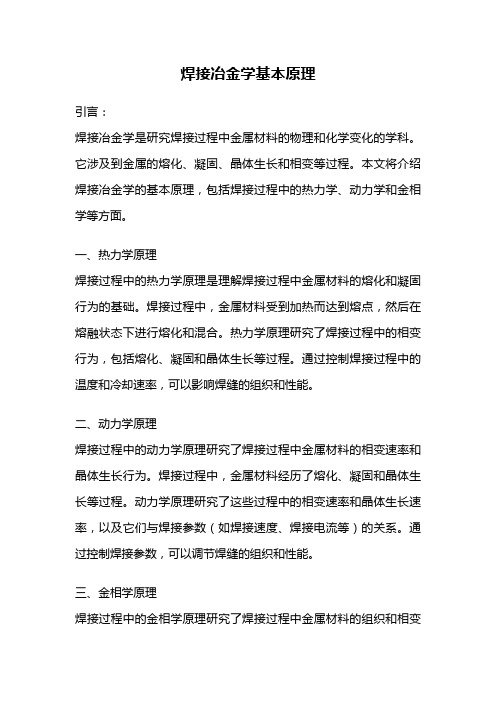 焊接冶金学基本原理

引言：

焊接冶金学是研究焊接过程中金属材料的物理和化学变化的学科。它涉及到金属的熔化、凝固、晶体生长和相变等过程。本文将介绍焊接冶金学的基本原理，包括焊接过程中的热力学、动力学和金相学等方面。

一、热力学原理

焊接过程中的热力学原理是理解焊接过程中金属材料的熔化和凝固行为的基础。焊接过程中，金属材料受到加热而达到熔点，然后在熔融状态下进行熔化和混合。热力学原理研究了焊接过程中的相变行为，包括熔化、凝固和晶体生长等过程。通过控制焊接过程中的温度和冷却速率，可以影响焊缝的组织和性能。

二、动力学原理

焊接过程中的动力学原理研究了焊接过程中金属材料的相变速率和晶体生长行为。焊接过程中，金属材料经历了熔化、凝固和晶体生长等过程。动力学原理研究了这些过程中的相变速率和晶体生长速率，以及它们与焊接参数（如焊接速度、焊接电流等）的关系。通过控制焊接参数，可以调节焊缝的组织和性能。

三、金相学原理

焊接过程中的金相学原理研究了焊接过程中金属材料的组织和相变